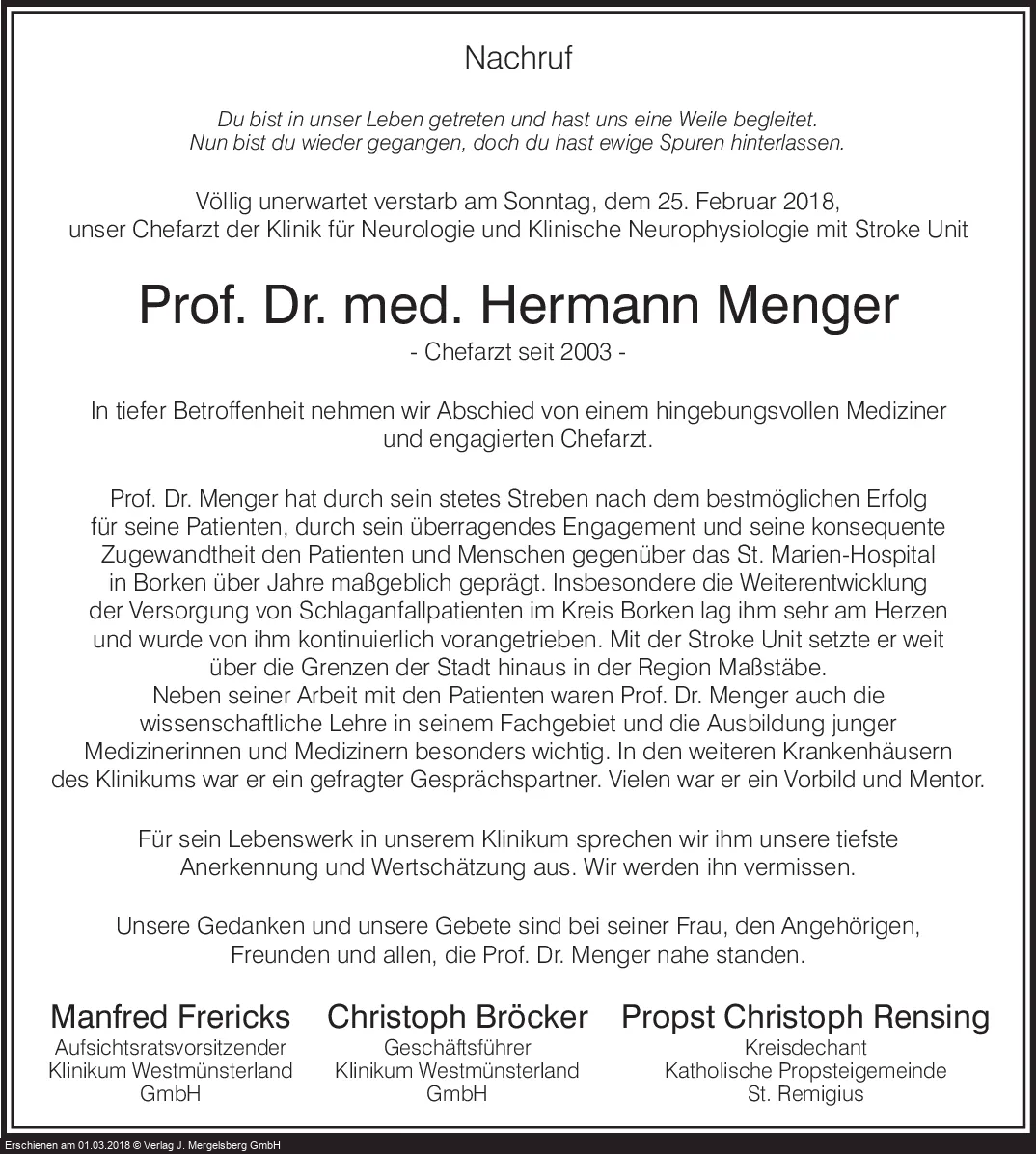 Nachruf

Du bist in unser Leben getreten und hast uns eine Weile begleitet.
Nun bist du wieder gegangen, doch du hast ewige Spuren hinterlassen.

Völlig unerwartet verstarb am Sonntag, dem 25. Februar 2018, unser Chefarzt der Klinik für Neurologie und Klinische Neurophysiologie mit Stroke Unit

Prof. Dr. med. Hermann Menger

- Chefarzt seit 2003 -

In tiefer Betroffenheit nehmen wir Abschied von einem hingebungsvollen Mediziner und engagierten Chefarzt.

Prof. Dr. Menger hat durch sein stetes Streben nach dem bestmöglichen Erfolg für seine Patienten, durch sein überragendes Engagement und seine konsequente Zugewandtheit den Patienten und Menschen gegenüber das St. Marien-Hospital in Borken über Jahre maßgeblich geprägt. Insbesondere die Weiterentwicklung der Versorgung von Schlaganfallpatienten im Kreis Borken lag ihm sehr am Herzen und wurde von ihm kontinuierlich vorangetrieben. Mit der Stroke Unit setzte er weit über die Grenzen der Stadt hinaus in der Region Maßstäbe.
Neben seiner Arbeit mit den Patienten waren Prof. Dr. Menger auch die wissenschaftliche Lehre in seinem Fachgebiet und die Ausbildung junger Medizinerinnen und Medizinern besonders wichtig. In den weiteren Krankenhäusern des Klinikums war er ein gefragter Gesprächspartner. Vielen war er ein Vorbild und Mentor.

Für sein Lebenswerk in unserem Klinikum sprechen wir ihm unsere tiefste Anerkennung und Wertschätzung aus. Wir werden ihn vermissen.

Unsere Gedanken und unsere Gebete sind bei seiner Frau, den Angehörigen, Freunden und allen, die Prof. Dr. Menger nahe standen.

Manfred Frericks
Aufsichtsratsvorsitzender
Klinikum Westmünsterland
GmbH

Christoph Bröcker
Geschäftsführer
Klinikum Westmünsterland
GmbH

Propst Christoph Rensing
Kreisdechant
Katholische Propsteigemeinde
St. Remigius

Erschienen am 01.03.2018 © Verlag J. Mergelsberg GmbH